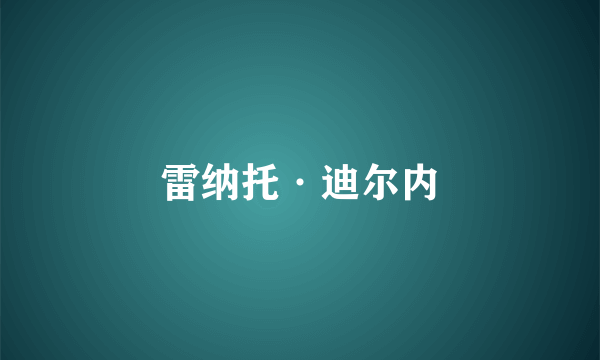 雷纳托·迪尔内